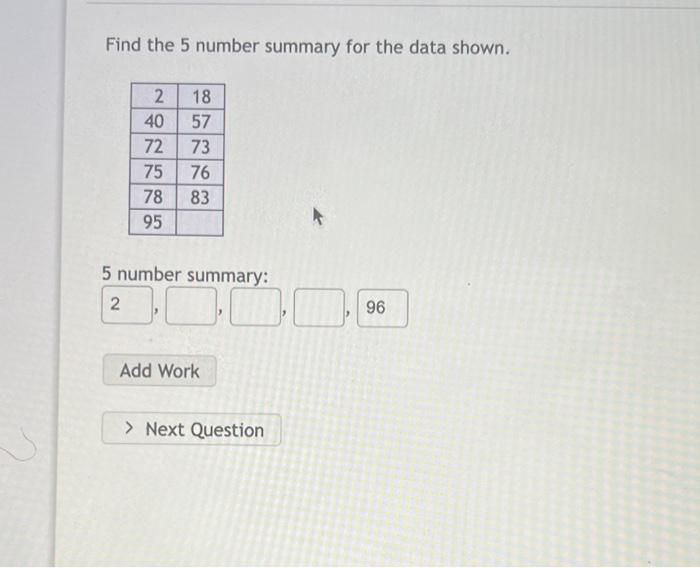 Find the 5 number summary for the data shown.

| 2 | 18 |
|---|---|
| 40 | 57 |
| 72 | 73 |
| 75 | 76 |
| 78 | 83 |
| 95 | |

5 number summary:

2 , , , , 96

Add Work

> Next Question